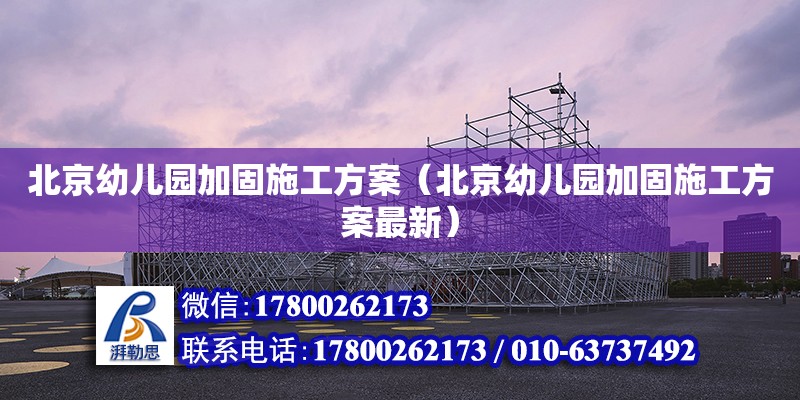 北京幼儿园加固施工方案（北京幼儿园加固施工方案最新）

湃勒思

微信：17800262173

联系电话：17800262173 / 010-63737492